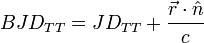 $BJD_{TT} = JD_{TT} + \frac{\vec{r} \cdot \hat{n}}{c}$